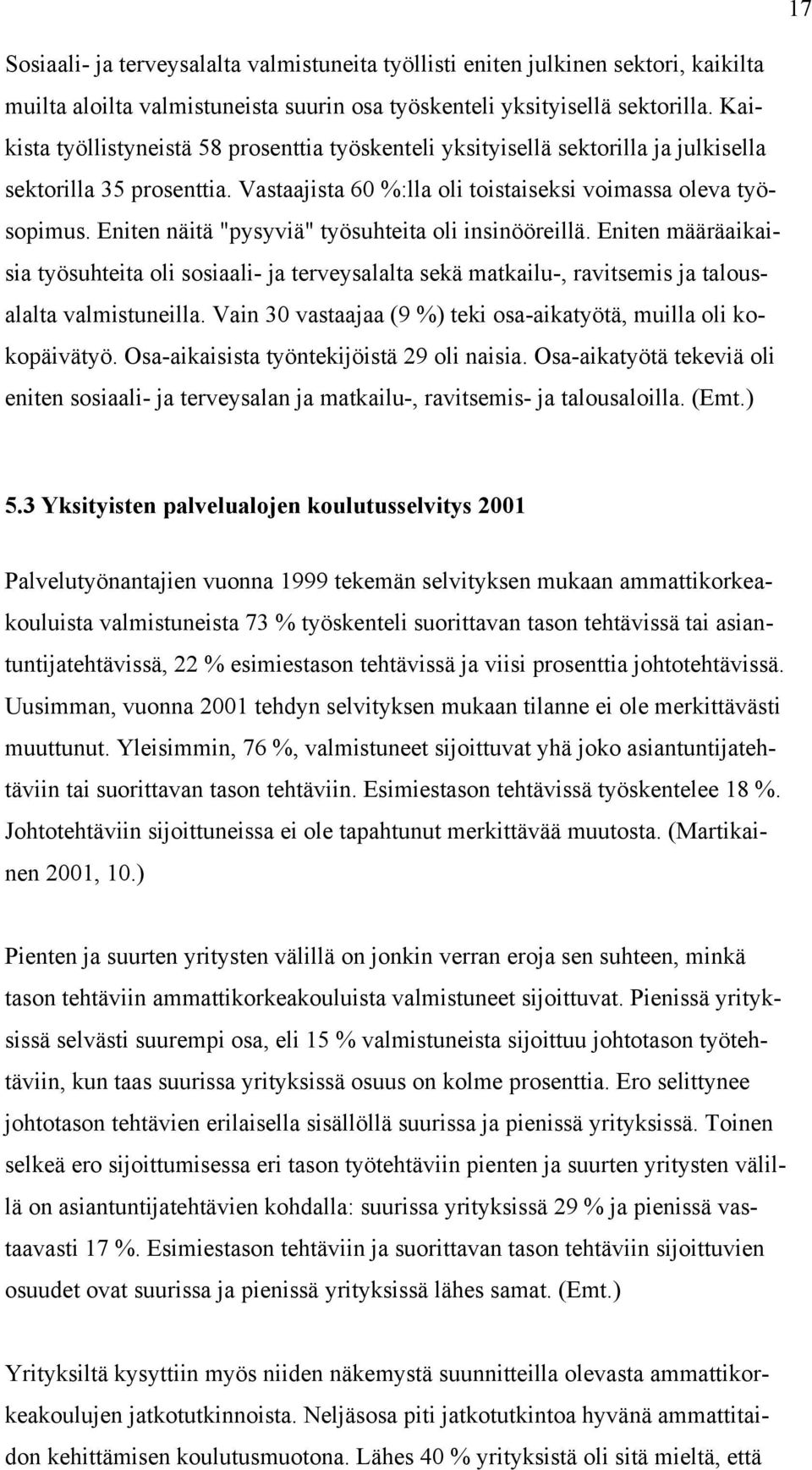 17

Sosiaali- ja terveysalalta valmistuneita työllisti eniten julkinen sektori, kaikilta muilta aloilta valmistuneista suurin osa työskenteli yksityisellä sektorilla. Kaikista työllistyneistä 58 prosenttia työskenteli yksityisellä sektorilla ja julkisella sektorilla 35 prosenttia. Vastaajista 60 %:lla oli toistaiseksi voimassa oleva työsopimus. Eniten näitä "pysyviä" työsuhteita oli insinööreillä. Eniten määräaikaisia työsuhteita oli sosiaali- ja terveysalalta sekä matkailu-, ravitsemis ja talousalalta valmistuneilla. Vain 30 vastaajaa (9 %) teki osa-aikatyötä, muilla oli kokopäivätyö. Osa-aikaisista työntekijöistä 29 oli naisia. Osa-aikatyötä tekeviä oli eniten sosiaali- ja terveysalan ja matkailu-, ravitsemis- ja talousaloilla. (Emt.)

5.3 Yksityisten palvelualojen koulutusselvitys 2001

Palvelutyönantajien vuonna 1999 tekemän selvityksen mukaan ammattikorkeakouluista valmistuneista 73 % työskenteli suorittavan tason tehtävissä tai asiantuntijatehtävissä, 22 % esimiestason tehtävissä ja viisi prosenttia johtotehtävissä. Uusimman, vuonna 2001 tehdyn selvityksen mukaan tilanne ei ole merkittävästi muuttunut. Yleisimmin, 76 %, valmistuneet sijoittuvat yhä joko asiantuntijatehtäviin tai suorittavan tason tehtäviin. Esimiestason tehtävissä työskentelee 18 %. Johtotehtäviin sijoittuneissa ei ole tapahtunut merkittävää muutosta. (Martikainen 2001, 10.)

Pienten ja suurten yritysten välillä on jonkin verran eroja sen suhteen, minkä tason tehtäviin ammattikorkeakouluista valmistuneet sijoittuvat. Pienissä yrityksissä selvästi suurempi osa, eli 15 % valmistuneista sijoittuu johtotason työtehtäviin, kun taas suurissa yrityksissä osuus on kolme prosenttia. Ero selittynee johtotason tehtävien erilaisella sisällöllä suurissa ja pienissä yrityksissä. Toinen selkeä ero sijoittumisessa eri tason työtehtäviin pienten ja suurten yritysten välillä on asiantuntijatehtävien kohdalla: suurissa yrityksissä 29 % ja pienissä vastaavasti 17 %. Esimiestason tehtäviin ja suorittavan tason tehtäviin sijoittuvien osuudet ovat suurissa ja pienissä yrityksissä lähes samat. (Emt.)

Yrityksiltä kysyttiin myös niiden näkemystä suunnitteilla olevasta ammattikorkeakoulujen jatkotutkinnoista. Neljäsosa piti jatkotutkintoa hyvänä ammattitaidon kehittämisen koulutusmuotona. Lähes 40 % yrityksistä oli sitä mieltä, että